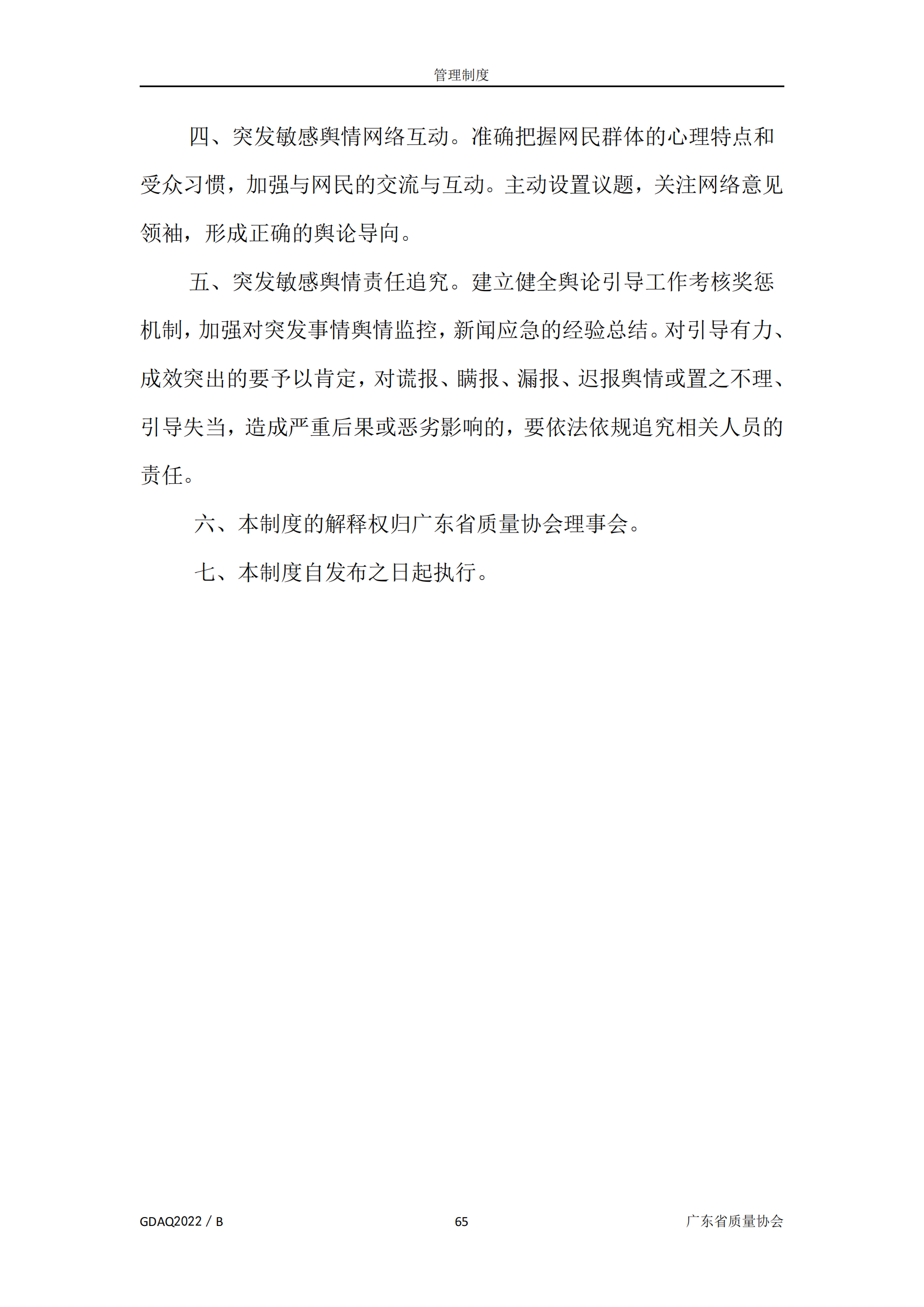 管理制度

四、突发敏感舆情网络互动。准确把握网民群体的心理特点和受众习惯，加强与网民的交流与互动。主动设置议题，关注网络意见领袖，形成正确的舆论导向。

五、突发敏感舆情责任追究。建立健全舆论引导工作考核奖惩机制，加强对突发事情舆情监控，新闻应急的经验总结。对引导有力、成效突出的要予以肯定，对谎报、瞒报、漏报、迟报舆情或置之不理、引导失当，造成严重后果或恶劣影响的，要依法依规追究相关人员的责任。

六、本制度的解释权归广东省质量协会理事会。

七、本制度自发布之日起执行。

GDAQ2022 / B

65

广东省质量协会